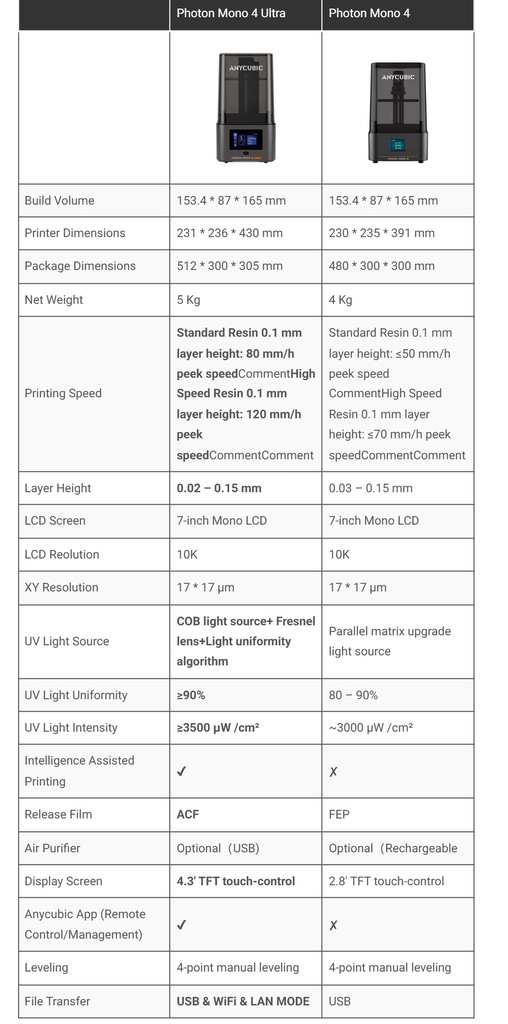 | | Photon Mono 4 Ultra | Photon Mono 4 |
|---|---|---|
| | ANYCUBIC | ANYCUBIC |
| Build Volume | 153.4 * 87 * 165 mm | 153.4 * 87 * 165 mm |
| Printer Dimensions | 231 * 236 * 430 mm | 230 * 235 * 391 mm |
| Package Dimensions | 512 * 300 * 305 mm | 480 * 300 * 300 mm |
| Net Weight | 5 Kg | 4 Kg |
| Printing Speed | Standard Resin 0.1 mm layer height: 80 mm/h peek speedCommentHigh Speed Resin 0.1 mm layer height: 120 mm/h peek speedCommentComment | Standard Resin 0.1 mm layer height: ≤50 mm/h peek speed CommentHigh Speed Resin 0.1 mm layer height: ≤70 mm/h peek speedCommentComment |
| Layer Height | 0.02 – 0.15 mm | 0.03 – 0.15 mm |
| LCD Screen | 7-inch Mono LCD | 7-inch Mono LCD |
| LCD Reolution | 10K | 10K |
| XY Resolution | 17 * 17 μm | 17 * 17 μm |
| UV Light Source | COB light source+ Fresnel lens+Light uniformity algorithm | Parallel matrix upgrade light source |
| UV Light Uniformity | ≥90% | 80 – 90% |
| UV Light Intensity | ≥3500 μW /cm² | ~3000 μW /cm² |
| Intelligence Assisted Printing | ✓ | ✗ |
| Release Film | ACF | FEP |
| Air Purifier | Optional（USB) | Optional（Rechargeable |
| Display Screen | 4.3' TFT touch-control | 2.8' TFT touch-control |
| Anycubic App (Remote Control/Management) | ✓ | ✗ |
| Leveling | 4-point manual leveling | 4-point manual leveling |
| File Transfer | USB & WiFi & LAN MODE | USB |